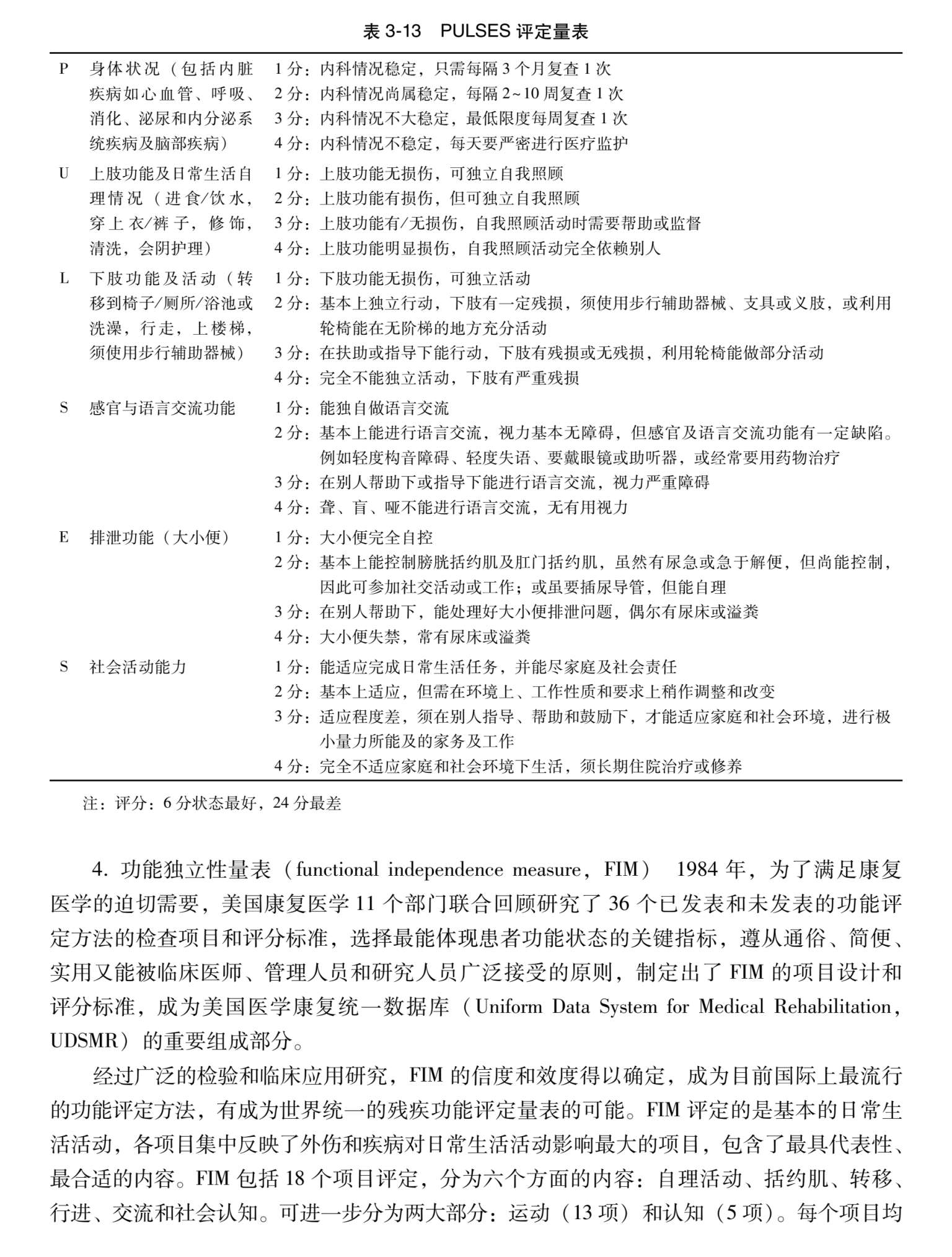 表 3-13　PULSES 评定量表

| | | |
|---|---|---|
| P | 身体状况（包括内脏疾病如心血管、呼吸、消化、泌尿和内分泌系统疾病及脑部疾病） | 1 分：内科情况稳定，只需每隔 3 个月复查 1 次<br>2 分：内科情况尚属稳定，每隔 2~10 周复查 1 次<br>3 分：内科情况不大稳定，最低限度每周复查 1 次<br>4 分：内科情况不稳定，每天要严密进行医疗监护 |
| U | 上肢功能及日常生活自理情况（进食/饮水，穿上衣/裤子，修饰，清洗，会阴护理） | 1 分：上肢功能无损伤，可独立自我照顾<br>2 分：上肢功能有损伤，但可独立自我照顾<br>3 分：上肢功能有/无损伤，自我照顾活动时需要帮助或监督<br>4 分：上肢功能明显损伤，自我照顾活动完全依赖别人 |
| L | 下肢功能及活动（转移到椅子/厕所/浴池或洗澡，行走，上楼梯，须使用步行辅助器械） | 1 分：下肢功能无损伤，可独立活动<br>2 分：基本上独立行动，下肢有一定残损，须使用步行辅助器械、支具或义肢，或利用轮椅能在无阶梯的地方充分活动<br>3 分：在扶助或指导下能行动，下肢有残损或无残损，利用轮椅能做部分活动<br>4 分：完全不能独立活动，下肢有严重残损 |
| S | 感官与语言交流功能 | 1 分：能独自做语言交流<br>2 分：基本上能进行语言交流，视力基本无障碍，但感官及语言交流功能有一定缺陷。例如轻度构音障碍、轻度失语、要戴眼镜或助听器，或经常要用药物治疗<br>3 分：在别人帮助下或指导下能进行语言交流，视力严重障碍<br>4 分：聋、盲、哑不能进行语言交流，无有用视力 |
| E | 排泄功能（大小便） | 1 分：大小便完全自控<br>2 分：基本上能控制膀胱括约肌及肛门括约肌，虽然有尿急或急于解便，但尚能控制，因此可参加社交活动或工作；或虽要插尿导管，但能自理<br>3 分：在别人帮助下，能处理好大小便排泄问题，偶尔有尿床或溢粪<br>4 分：大小便失禁，常有尿床或溢粪 |
| S | 社会活动能力 | 1 分：能适应完成日常生活任务，并能尽家庭及社会责任<br>2 分：基本上适应，但需在环境上、工作性质和要求上稍作调整和改变<br>3 分：适应程度差，须在别人指导、帮助和鼓励下，才能适应家庭和社会环境，进行极小量力所能及的家务及工作<br>4 分：完全不适应家庭和社会环境下生活，须长期住院治疗或修养 |

注：评分：6 分状态最好，24 分最差

4. 功能独立性量表（functional independence measure，FIM） 1984 年，为了满足康复医学的迫切需要，美国康复医学 11 个部门联合回顾研究了 36 个已发表和未发表的功能评定方法的检查项目和评分标准，选择最能体现患者功能状态的关键指标，遵从通俗、简便、实用又能被临床医师、管理人员和研究人员广泛接受的原则，制定出了 FIM 的项目设计和评分标准，成为美国医学康复统一数据库（Uniform Data System for Medical Rehabilitation，UDSMR）的重要组成部分。

经过广泛的检验和临床应用研究，FIM 的信度和效度得以确定，成为目前国际上最流行的功能评定方法，有成为世界统一的残疾功能评定量表的可能。FIM 评定的是基本的日常生活活动，各项目集中反映了外伤和疾病对日常生活活动影响最大的项目，包含了最具代表性、最合适的内容。FIM 包括 18 个项目评定，分为六个方面的内容：自理活动、括约肌、转移、行进、交流和社会认知。可进一步分为两大部分：运动（13 项）和认知（5 项）。每个项目均